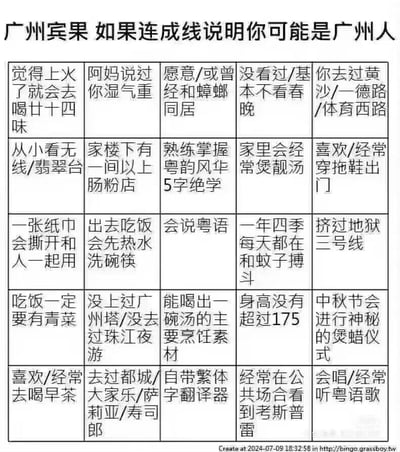 广州宾果 如果连成线说明你可能是广州人

| 觉得上火了就会去喝廿十四味 | 阿妈说过你湿气重 | 愿意/或曾经和蟑螂同居 | 没看过/基本不看春晚 | 你去过黄沙/一德路/体育西路 |
|---|---|---|---|---|
| 从小看无线/翡翠台 | 家楼下有一间以上肠粉店 | 熟练掌握粤韵风华5字绝学 | 家里会经常煲靓汤 | 喜欢/经常穿拖鞋出门 |
| 一张纸巾会撕开和人一起用 | 出去吃饭会先热水洗碗筷 | 会说粤语 | 一年四季每天都在和蚊子搏斗 | 挤过地狱三号线 |
| 吃饭一定要有青菜 | 没上过广州塔/没去过珠江夜游 | 能喝出一碗汤的主要烹饪素材 | 身高没有超过175 | 中秋节会进行神秘的煲蜡仪式 |
| 喜欢/经常去喝早茶 | 去过都城/大家乐/萨莉亚/寿司郎 | 自带繁体字翻译器 | 经常在公共场合看到考斯普雷 | 会唱/经常听粤语歌 |

Create at 2024-07-09 18:32:58 in http://bingo.grassboy.tw